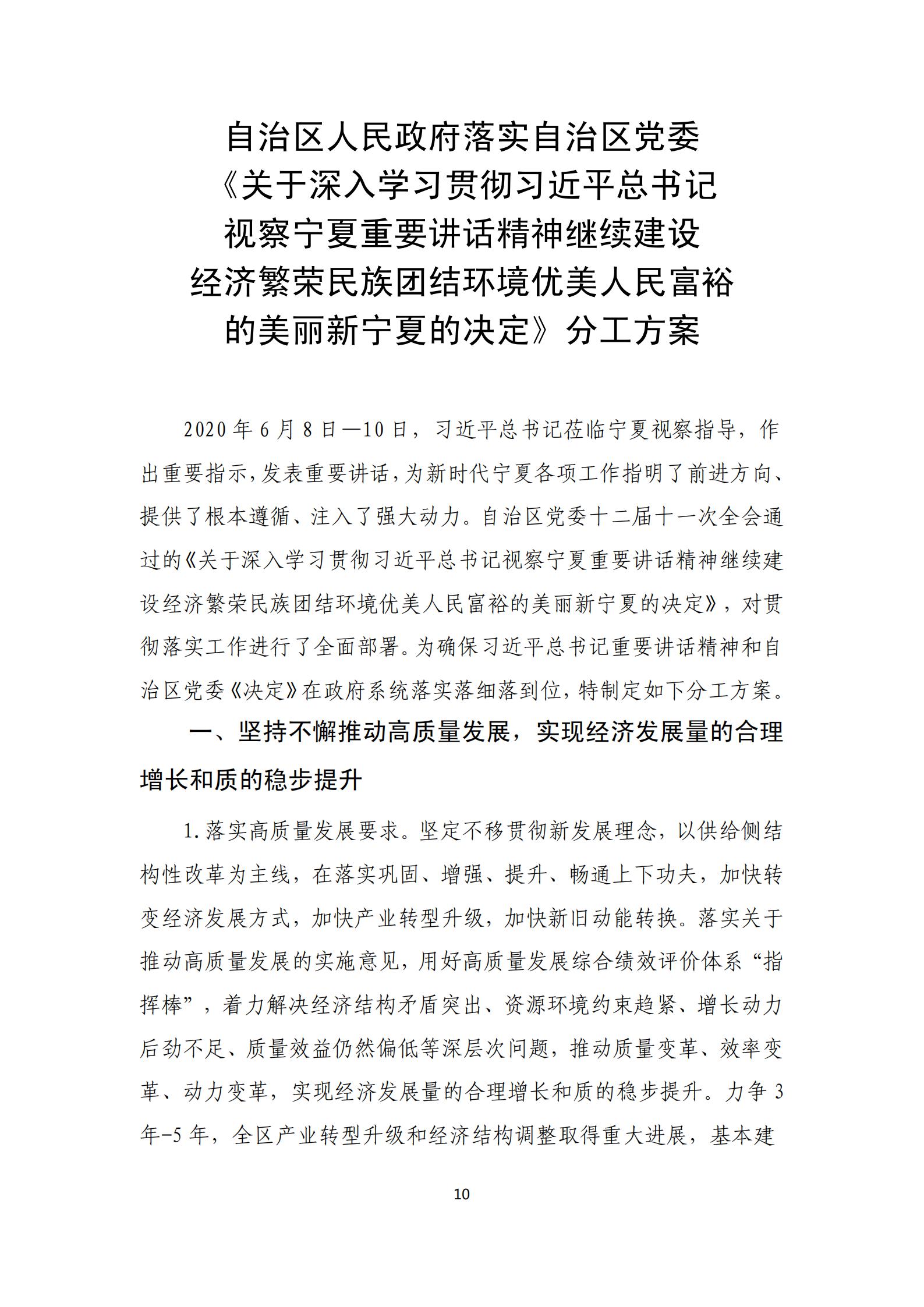 自治区人民政府落实自治区党委
《关于深入学习贯彻习近平总书记
视察宁夏重要讲话精神继续建设
经济繁荣民族团结环境优美人民富裕
的美丽新宁夏的决定》分工方案

2020年6月8日—10日，习近平总书记莅临宁夏视察指导，作出重要指示，发表重要讲话，为新时代宁夏各项工作指明了前进方向、提供了根本遵循、注入了强大动力。自治区党委十二届十一次全会通过的《关于深入学习贯彻习近平总书记视察宁夏重要讲话精神继续建设经济繁荣民族团结环境优美人民富裕的美丽新宁夏的决定》，对贯彻落实工作进行了全面部署。为确保习近平总书记重要讲话精神和自治区党委《决定》在政府系统落实落细落到位，特制定如下分工方案。

一、坚持不懈推动高质量发展，实现经济发展量的合理增长和质的稳步提升

1.落实高质量发展要求。坚定不移贯彻新发展理念，以供给侧结构性改革为主线，在落实巩固、增强、提升、畅通上下功夫，加快转变经济发展方式，加快产业转型升级，加快新旧动能转换。落实关于推动高质量发展的实施意见，用好高质量发展综合绩效评价体系“指挥棒”，着力解决经济结构矛盾突出、资源环境约束趋紧、增长动力后劲不足、质量效益仍然偏低等深层次问题，推动质量变革、效率变革、动力变革，实现经济发展量的合理增长和质的稳步提升。力争3年-5年，全区产业转型升级和经济结构调整取得重大进展，基本建

10